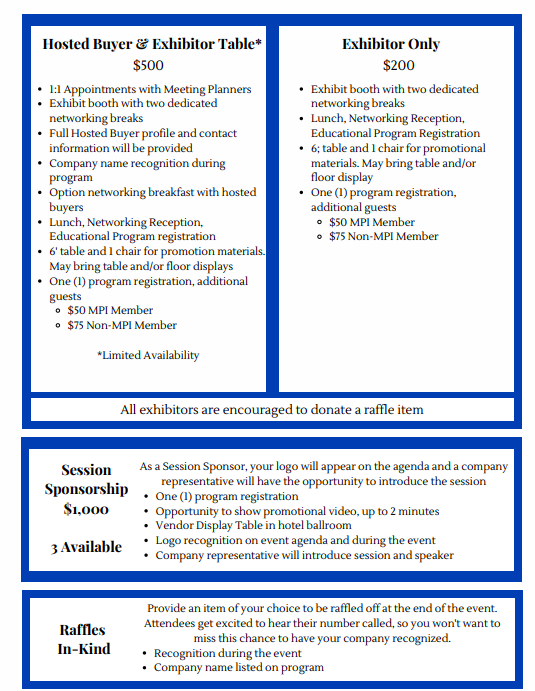 Hosted Buyer & Exhibitor Table*
$500

- 1:1 Appointments with Meeting Planners
- Exhibit booth with two dedicated networking breaks
- Full Hosted Buyer profile and contact information will be provided
- Company name recognition during program
- Option networking breakfast with hosted buyers
- Lunch, Networking Reception, Educational Program registration
- 6' table and 1 chair for promotion materials. May bring table and/or floor displays
- One (1) program registration, additional guests
  - $50 MPI Member
  - $75 Non-MPI Member

*Limited Availability

Exhibitor Only
$200

- Exhibit booth with two dedicated networking breaks
- Lunch, Networking Reception, Educational Program Registration
- 6; table and 1 chair for promotional materials. May bring table and/or floor display
- One (1) program registration, additional guests
  - $50 MPI Member
  - $75 Non-MPI Member

All exhibitors are encouraged to donate a raffle item

Session Sponsorship
$1,000

3 Available

As a Session Sponsor, your logo will appear on the agenda and a company representative will have the opportunity to introduce the session
- One (1) program registration
- Opportunity to show promotional video, up to 2 minutes
- Vendor Display Table in hotel ballroom
- Logo recognition on event agenda and during the event
- Company representative will introduce session and speaker

Raffles
In-Kind

Provide an item of your choice to be raffled off at the end of the event. Attendees get excited to hear their number called, so you won't want to miss this chance to have your company recognized.
- Recognition during the event
- Company name listed on program